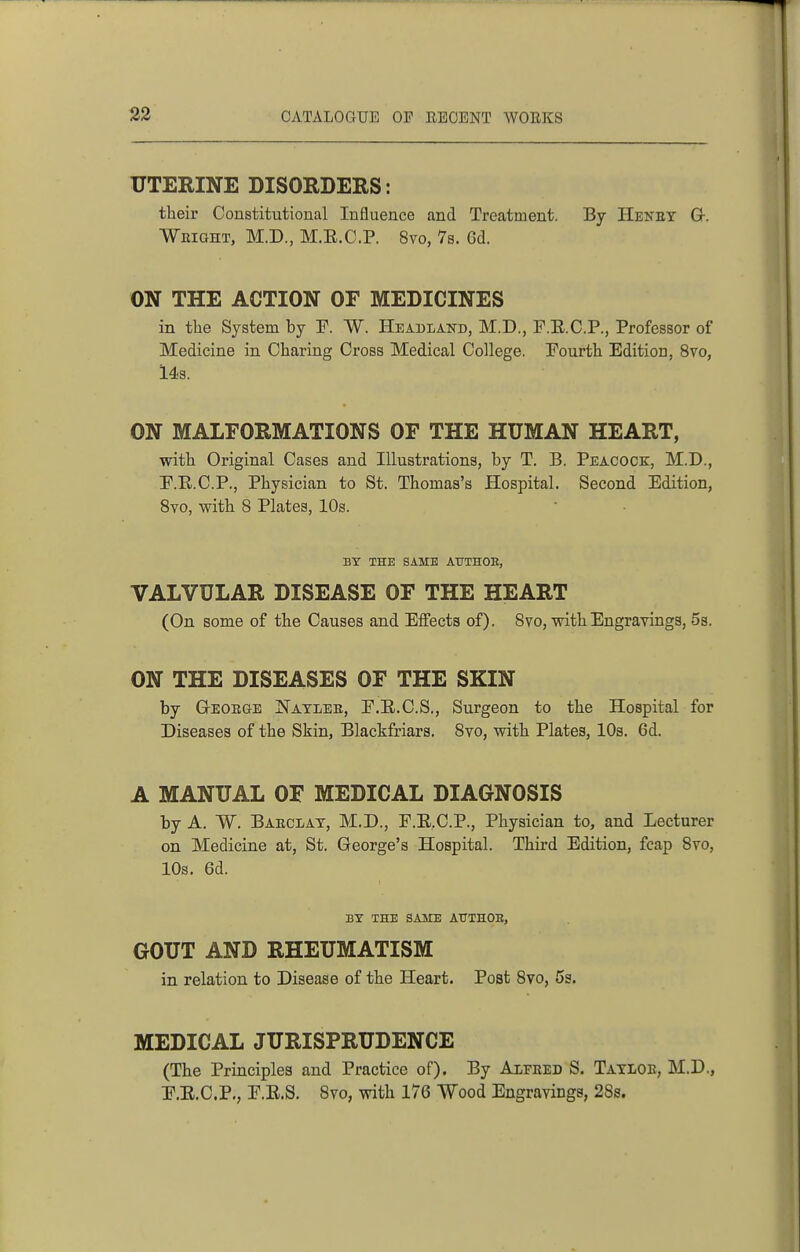 22 CATALOGUE OF RECENT WORKS

UTERINE DISORDERS: their Constitutional Influence and Treatment. By Henry G. Wright, M.D., M.R.C.P. 8vo, 7s. 6d.

ON THE ACTION OF MEDICINES in the System by F. W. Headland, M.D., F.R.C.P., Professor of Medicine in Charing Cross Medical College. Fourth Edition, 8vo, 14s.

ON MALFORMATIONS OF THE HUMAN HEART, with Original Cases and Illustrations, by T. B. Peacock, M.D., F.R.C.P., Physician to St. Thomas's Hospital. Second Edition, 8vo, with 8 Plates, 10s.

BY THE SAME AUTHOR,

VALVULAR DISEASE OF THE HEART (On some of the Causes and Effects of). 8vo, with Engravings, 5s.

ON THE DISEASES OF THE SKIN by George Nayler, F.R.C.S., Surgeon to the Hospital for Diseases of the Skin, Blackfriars. 8vo, with Plates, 10s. 6d.

A MANUAL OF MEDICAL DIAGNOSIS by A. W. Barclay, M.D., F.R.C.P., Physician to, and Lecturer on Medicine at, St. George's Hospital. Third Edition, fcap 8vo, 10s. 6d.

BY THE SAME AUTHOR,

GOUT AND RHEUMATISM in relation to Disease of the Heart. Post 8vo, 5s.

MEDICAL JURISPRUDENCE (The Principles and Practice of). By Alfred S. Taylor, M.D., F.R.C.P., F.R.S. 8vo, with 176 Wood Engravings, 28s.